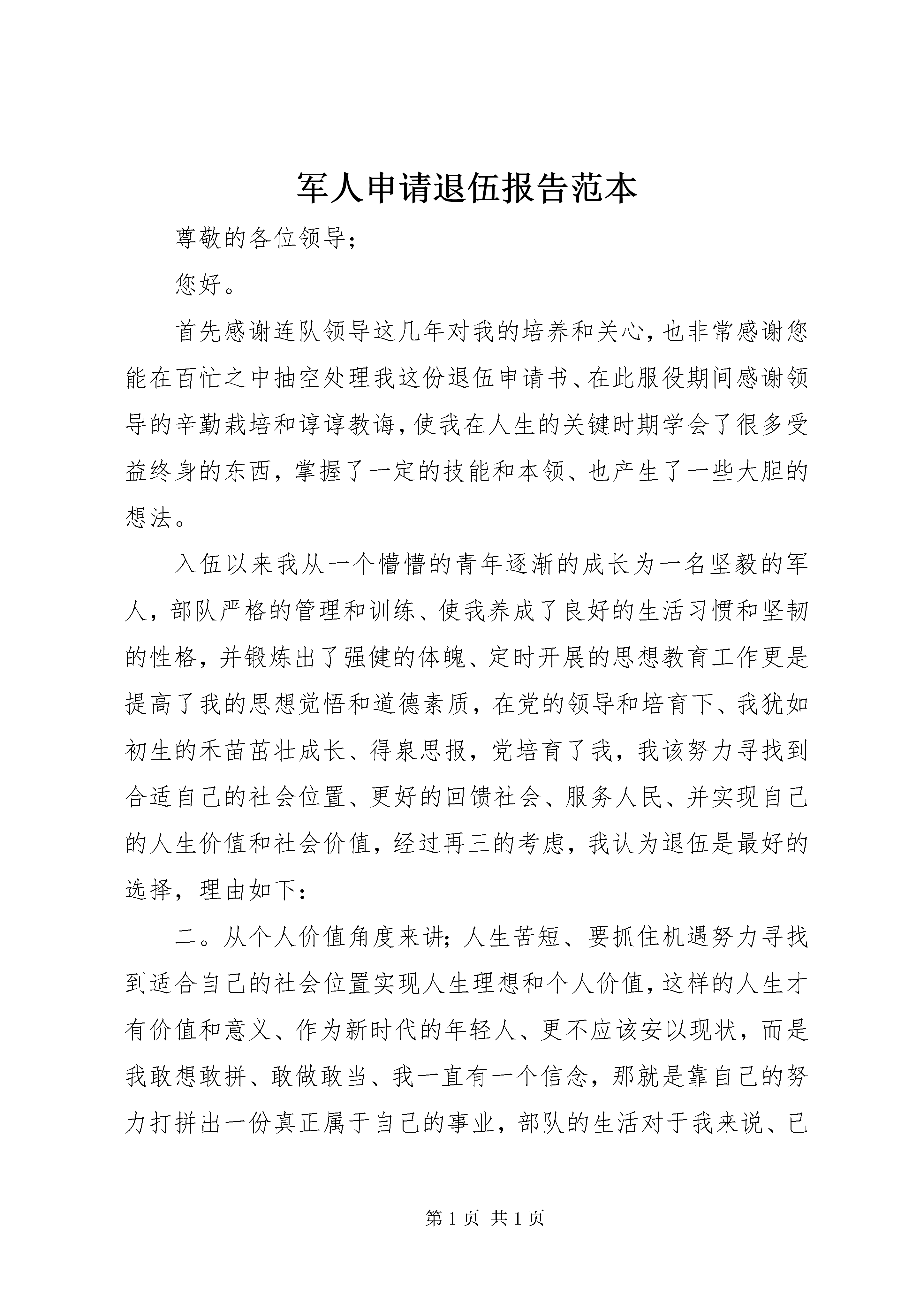 军人申请退伍报告范本

尊敬的各位领导；

您好。

首先感谢连队领导这几年对我的培养和关心，也非常感谢您能在百忙之中抽空处理我这份退伍申请书、在此服役期间感谢领导的辛勤栽培和谆谆教诲，使我在人生的关键时期学会了很多受益终身的东西，掌握了一定的技能和本领、也产生了一些大胆的想法。

入伍以来我从一个懵懵的青年逐渐的成长为一名坚毅的军人，部队严格的管理和训练、使我养成了良好的生活习惯和坚韧的性格，并锻炼出了强健的体魄、定时开展的思想教育工作更是提高了我的思想觉悟和道德素质，在党的领导和培育下、我犹如初生的禾苗茁壮成长、得泉思报，党培育了我，我该努力寻找到合适自己的社会位置、更好的回馈社会、服务人民、并实现自己的人生价值和社会价值，经过再三的考虑，我认为退伍是最好的选择，理由如下：

二。从个人价值角度来讲；人生苦短、要抓住机遇努力寻找到适合自己的社会位置实现人生理想和个人价值，这样的人生才有价值和意义、作为新时代的年轻人、更不应该安以现状，而是我敢想敢拼、敢做敢当、我一直有一个信念，那就是靠自己的努力打拼出一份真正属于自己的事业，部队的生活对于我来说、已

第 1 页 共 1 页